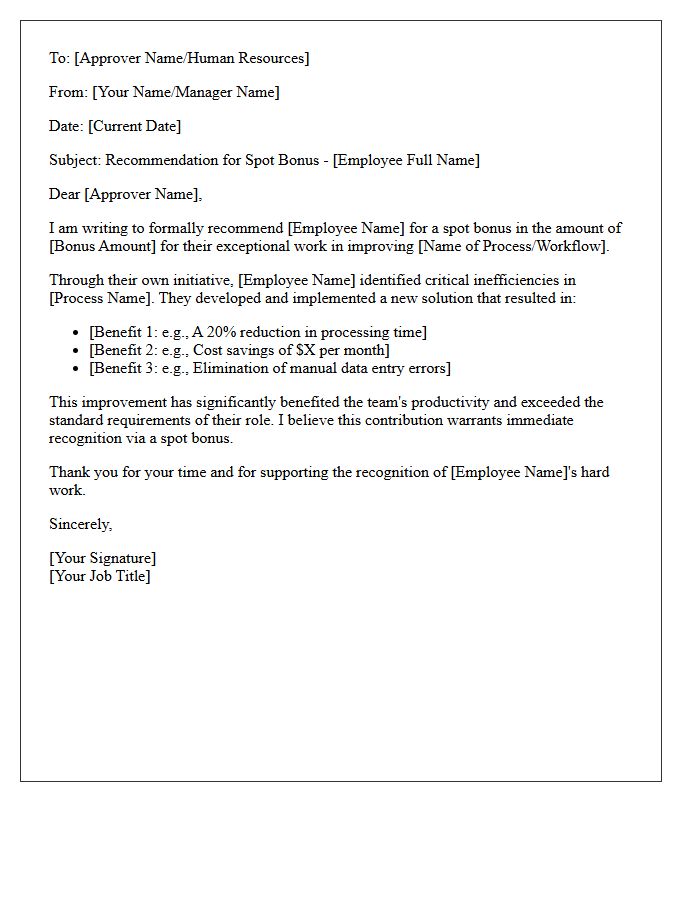 To: [Approver Name/Human Resources]

From: [Your Name/Manager Name]

Date: [Current Date]

Subject: Recommendation for Spot Bonus - [Employee Full Name]

Dear [Approver Name],

I am writing to formally recommend [Employee Name] for a spot bonus in the amount of [Bonus Amount] for their exceptional work in improving [Name of Process/Workflow].

Through their own initiative, [Employee Name] identified critical inefficiencies in [Process Name]. They developed and implemented a new solution that resulted in:

• [Benefit 1: e.g., A 20% reduction in processing time]
• [Benefit 2: e.g., Cost savings of $X per month]
• [Benefit 3: e.g., Elimination of manual data entry errors]

This improvement has significantly benefited the team's productivity and exceeded the standard requirements of their role. I believe this contribution warrants immediate recognition via a spot bonus.

Thank you for your time and for supporting the recognition of [Employee Name]'s hard work.

Sincerely,

[Your Signature]
[Your Job Title]